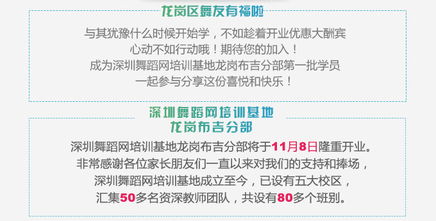 龙岗区舞友有福啦

与其犹豫什么时候开始学，不如趁着开业优惠大酬宾
心动不如行动哦！期待您的加入！
成为深圳舞蹈网培训基地龙岗布吉分部第一批学员
一起参与分享这份喜悦和快乐！

深圳舞蹈网培训基地
龙岗布吉分部

深圳舞蹈网培训基地龙岗布吉分部将于11月8日隆重开业。
非常感谢各位家长朋友们一直以来对我们的支持和捧场，
深圳舞蹈网培训基地成立至今，已设有五大校区，
汇集50多名资深教师团队，共设有80多个班别。